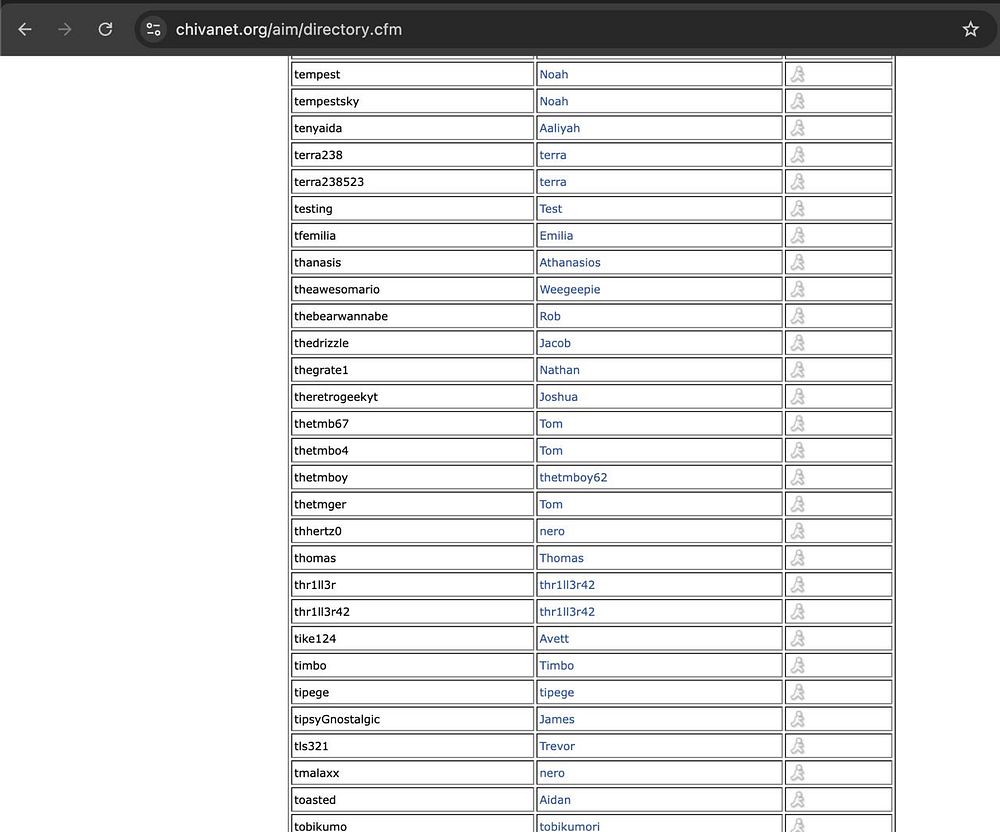 chivanet.org/aim/directory.cfm

| | | |
|---|---|---|
| tempest | Noah | |
| tempestsky | Noah | |
| tenyaida | Aaliyah | |
| terra238 | terra | |
| terra238523 | terra | |
| testing | Test | |
| tfemilia | Emilia | |
| thanasis | Athanasios | |
| theawesomario | Weegeepie | |
| thebearwannabe | Rob | |
| thedrizzle | Jacob | |
| thegrate1 | Nathan | |
| theretrogeekyt | Joshua | |
| thetmb67 | Tom | |
| thetmbo4 | Tom | |
| thetmboy | thetmboy62 | |
| thetmger | Tom | |
| thhertz0 | nero | |
| thomas | Thomas | |
| thr1ll3r | thr1ll3r42 | |
| thr1ll3r42 | thr1ll3r42 | |
| tike124 | Avett | |
| timbo | Timbo | |
| tipege | tipege | |
| tipsyGnostalgic | James | |
| tls321 | Trevor | |
| tmalaxx | nero | |
| toasted | Aidan | |
| tobikumo | tobikumori | |